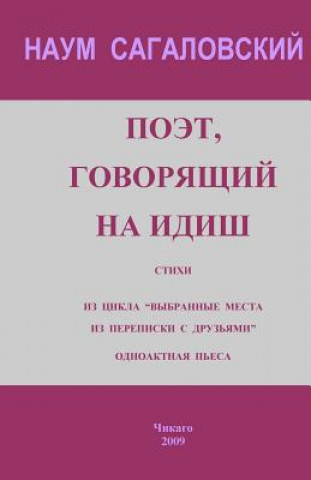 НАУМ САГАЛОВСКИЙ

ПОЭТ, ГОВОРЯЩИЙ НА ИДИШ

СТИХИ

ИЗ ЦИКЛА "ВЫБРАННЫЕ МЕСТА ИЗ ПЕРЕПИСКИ С ДРУЗЬЯМИ"

ОДНОАКТНАЯ ПЬЕСА

Чикаго
2009